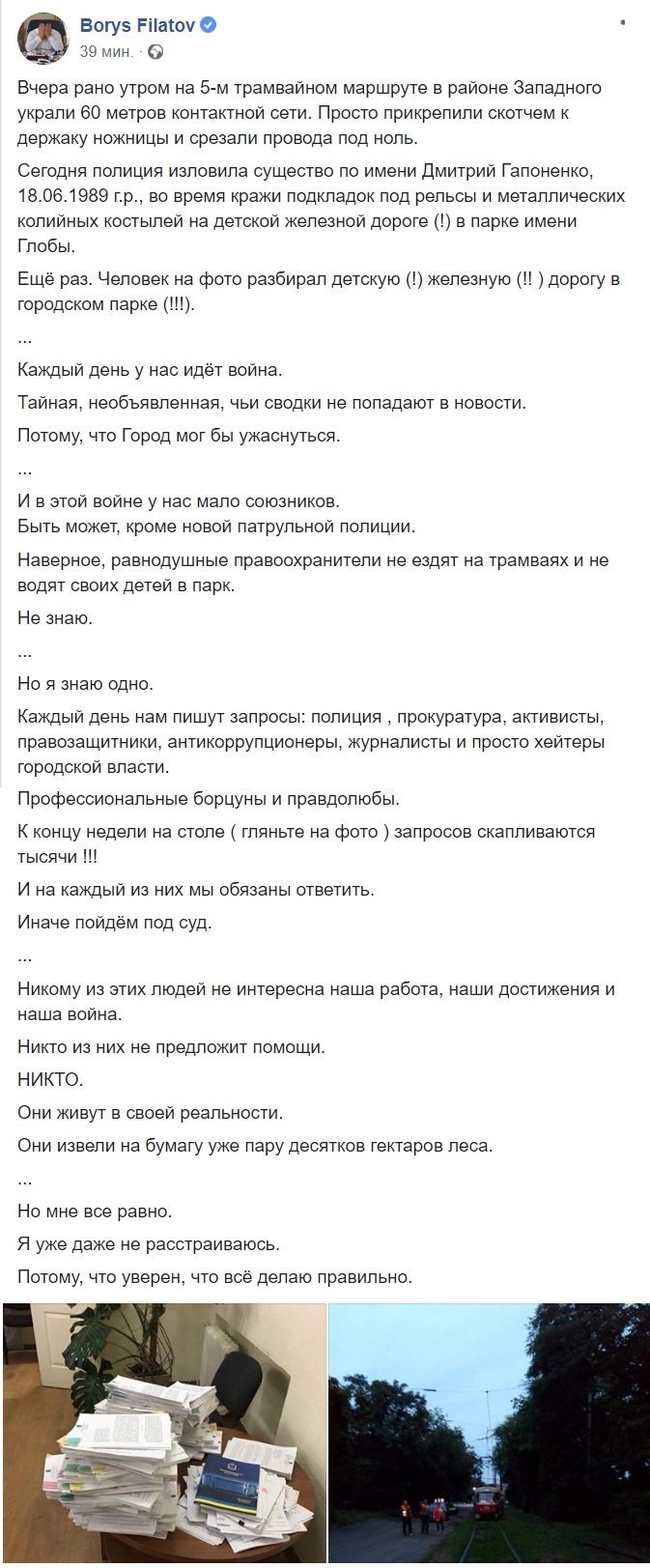 Borys Filatov
39 мин. ·

Вчера рано утром на 5-м трамвайном маршруте в районе Западного украли 60 метров контактной сети. Просто прикрепили скотчем к держаку ножницы и срезали провода под ноль.

Сегодня полиция изловила существо по имени Дмитрий Гапоненко, 18.06.1989 г.р., во время кражи подкладок под рельсы и металлических колийных костылей на детской железной дороге (!) в парке имени Глобы.

Ещё раз. Человек на фото разбирал детскую (!) железную (!! ) дорогу в городском парке (!!!).

...

Каждый день у нас идёт война.

Тайная, необъявленная, чьи сводки не попадают в новости.

Потому, что Город мог бы ужаснуться.

...

И в этой войне у нас мало союзников.
Быть может, кроме новой патрульной полиции.

Наверное, равнодушные правоохранители не ездят на трамваях и не водят своих детей в парк.

Не знаю.

...

Но я знаю одно.

Каждый день нам пишут запросы: полиция , прокуратура, активисты, правозащитники, антикоррупционеры, журналисты и просто хейтеры городской власти.

Профессиональные борцуны и правдолюбы.

К концу недели на столе ( гляньте на фото ) запросов скапливаются тысячи !!!

И на каждый из них мы обязаны ответить.

Иначе пойдём под суд.

...

Никому из этих людей не интересна наша работа, наши достижения и наша война.

Никто из них не предложит помощи.

НИКТО.

Они живут в своей реальности.

Они извели на бумагу уже пару десятков гектаров леса.

...

Но мне все равно.

Я уже даже не расстраиваюсь.

Потому, что уверен, что всё делаю правильно.